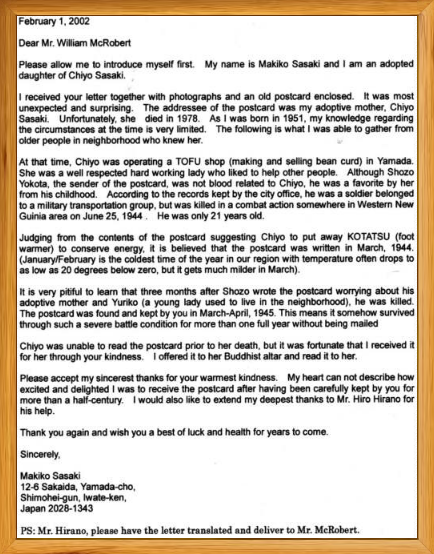 February 1, 2002

Dear Mr. William McRobert

Please allow me to introduce myself first. My name is Makiko Sasaki and I am an adopted daughter of Chiyo Sasaki.

I received your letter together with photographs and an old postcard enclosed. It was most unexpected and surprising. The addressee of the postcard was my adoptive mother, Chiyo Sasaki. Unfortunately, she died in 1978. As I was born in 1951, my knowledge regarding the circumstances at the time is very limited. The following is what I was able to gather from older people in neighborhood who knew her.

At that time, Chiyo was operating a TOFU shop (making and selling bean curd) in Yamada. She was a well respected hard working lady who liked to help other people. Although Shozo Yokota, the sender of the postcard, was not blood related to Chiyo, he was a favorite by her from his childhood. According to the records kept by the city office, he was a soldier belonged to a military transportation group, but was killed in a combat action somewhere in Western New Guinia area on June 25, 1944 . He was only 21 years old.

Judging from the contents of the postcard suggesting Chiyo to put away KOTATSU (foot warmer) to conserve energy, it is believed that the postcard was written in March, 1944. (January/February is the coldest time of the year in our region with temperature often drops to as low as 20 degrees below zero, but it gets much milder in March).

It is very pitiful to learn that three months after Shozo wrote the postcard worrying about his adoptive mother and Yuriko (a young lady used to live in the neighborhood), he was killed. The postcard was found and kept by you in March-April, 1945. This means it somehow survived through such a severe battle condition for more than one full year without being mailed

Chiyo was unable to read the postcard prior to her death, but it was fortunate that I received it for her through your kindness. I offered it to her Buddhist altar and read it to her.

Please accept my sincerest thanks for your warmest kindness. My heart can not describe how excited and delighted I was to receive the postcard after having been carefully kept by you for more than a half-century. I would also like to extend my deepest thanks to Mr. Hiro Hirano for his help.

Thank you again and wish you a best of luck and health for years to come.

Sincerely,

Makiko Sasaki
12-6 Sakaida, Yamada-cho,
Shimohei-gun, Iwate-ken,
Japan 2028-1343

PS: Mr. Hirano, please have the letter translated and deliver to Mr. McRobert.